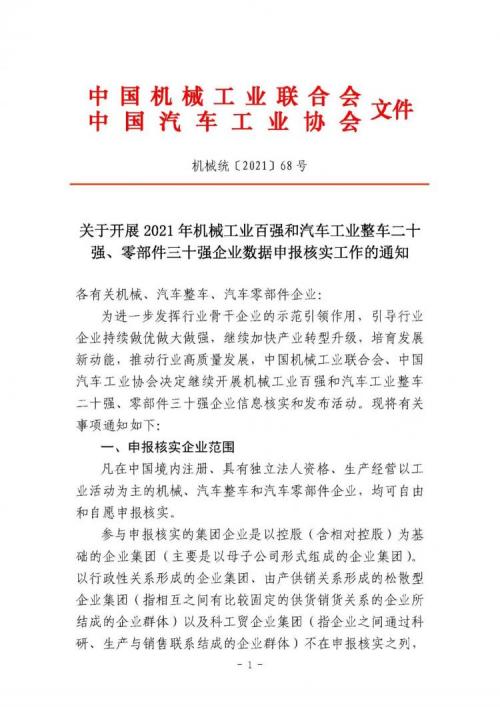 中国机械工业联合会
中国汽车工业协会 文件

机械统〔2021〕68号

关于开展2021年机械工业百强和汽车工业整车二十强、零部件三十强企业数据申报核实工作的通知

各有关机械、汽车整车、汽车零部件企业：

为进一步发挥行业骨干企业的示范引领作用，引导行业企业持续做优做大做强，继续加快产业转型升级，培育发展新动能，推动行业高质量发展，中国机械工业联合会、中国汽车工业协会决定继续开展机械工业百强和汽车工业整车二十强、零部件三十强企业信息核实和发布活动。现将有关事项通知如下：

一、申报核实企业范围

凡在中国境内注册、具有独立法人资格、生产经营以工业活动为主的机械、汽车整车和汽车零部件企业，均可自由和自愿申报核实。

参与申报核实的集团企业是以控股（含相对控股）为基础的企业集团（主要是以母子公司形式组成的企业集团）。以行政性关系形成的企业集团、由产供销关系形成的松散型企业集团（指相互之间有比较固定的供货销货关系的企业所结成的企业群体）以及科工贸企业集团（指企业之间通过科研、生产与销售联系结成的企业群体）不在申报核实之列，

- 1 -